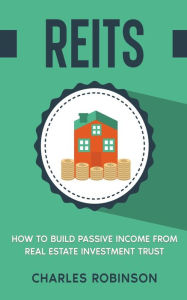 REITS

HOW TO BUILD PASSIVE INCOME FROM REAL ESTATE INVESTMENT TRUST

CHARLES ROBINSON